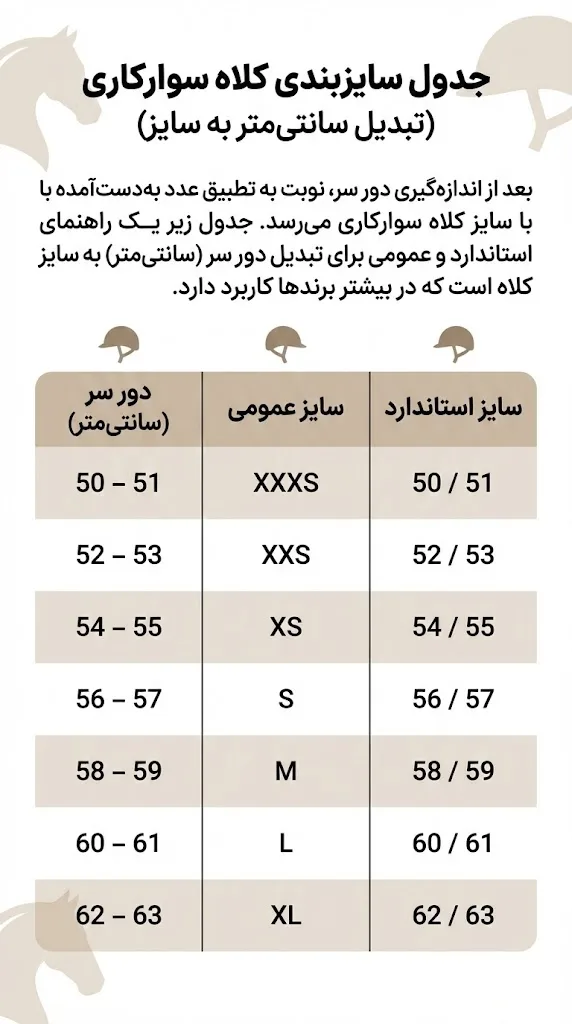 جدول سایزبندی کلاه سوارکاری
(تبدیل سانتی‌متر به سایز)

بعد از اندازه‌گیری دور سر، نوبت به تطبیق عدد به‌دست‌آمده با با سایز کلاه سوارکاری می‌رسد. جدول زیر یک راهنمای استاندارد و عمومی برای تبدیل دور سر (سانتی‌متر) به سایز کلاه است که در بیشتر برندها کاربرد دارد.

| سایز استاندارد | سایز عمومی | دور سر (سانتی‌متر) |
|---|---|---|
| 50 / 51 | XXXS | 50 – 51 |
| 52 / 53 | XXS | 52 – 53 |
| 54 / 55 | XS | 54 – 55 |
| 56 / 57 | S | 56 – 57 |
| 58 / 59 | M | 58 – 59 |
| 60 / 61 | L | 60 – 61 |
| 62 / 63 | XL | 62 – 63 |